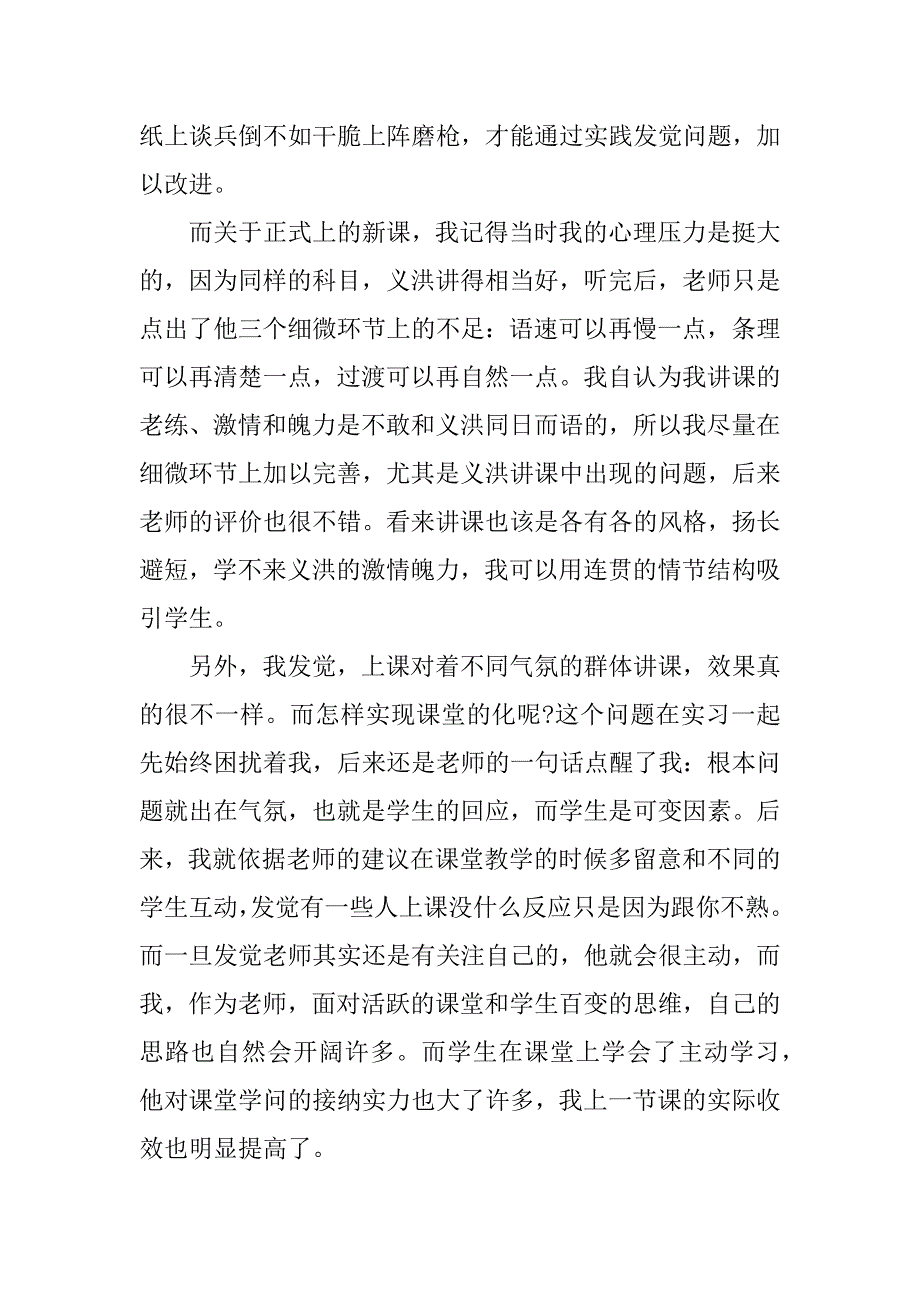 纸上谈兵倒不如干脆上阵磨枪，才能通过实践发觉问题，加以改进。

而关于正式上的新课，我记得当时我的心理压力是挺大的，因为同样的科目，义洪讲得相当好，听完后，老师只是点出了他三个细微环节上的不足：语速可以再慢一点，条理可以再清楚一点，过渡可以再自然一点。我自认为我讲课的老练、激情和魄力是不敢和义洪同日而语的，所以我尽量在细微环节上加以完善，尤其是义洪讲课中出现的问题，后来老师的评价也很不错。看来讲课也该是各有各的风格，扬长避短，学不来义洪的激情魄力，我可以用连贯的情节结构吸引学生。

另外，我发觉，上课对着不同气氛的群体讲课，效果真的很不一样。而怎样实现课堂的化呢?这个问题在实习一起先始终困扰着我，后来还是老师的一句话点醒了我：根本问题就出在气氛，也就是学生的回应，而学生是可变因素。后来，我就依据老师的建议在课堂教学的时候多留意和不同的学生互动，发觉有一些人上课没什么反应只是因为跟你不熟。而一旦发觉老师其实还是有关注自己的，他就会很主动，而我，作为老师，面对活跃的课堂和学生百变的思维，自己的思路也自然会开阔许多。而学生在课堂上学会了主动学习，他对课堂学问的接纳实力也大了许多，我上一节课的实际收效也明显提高了。